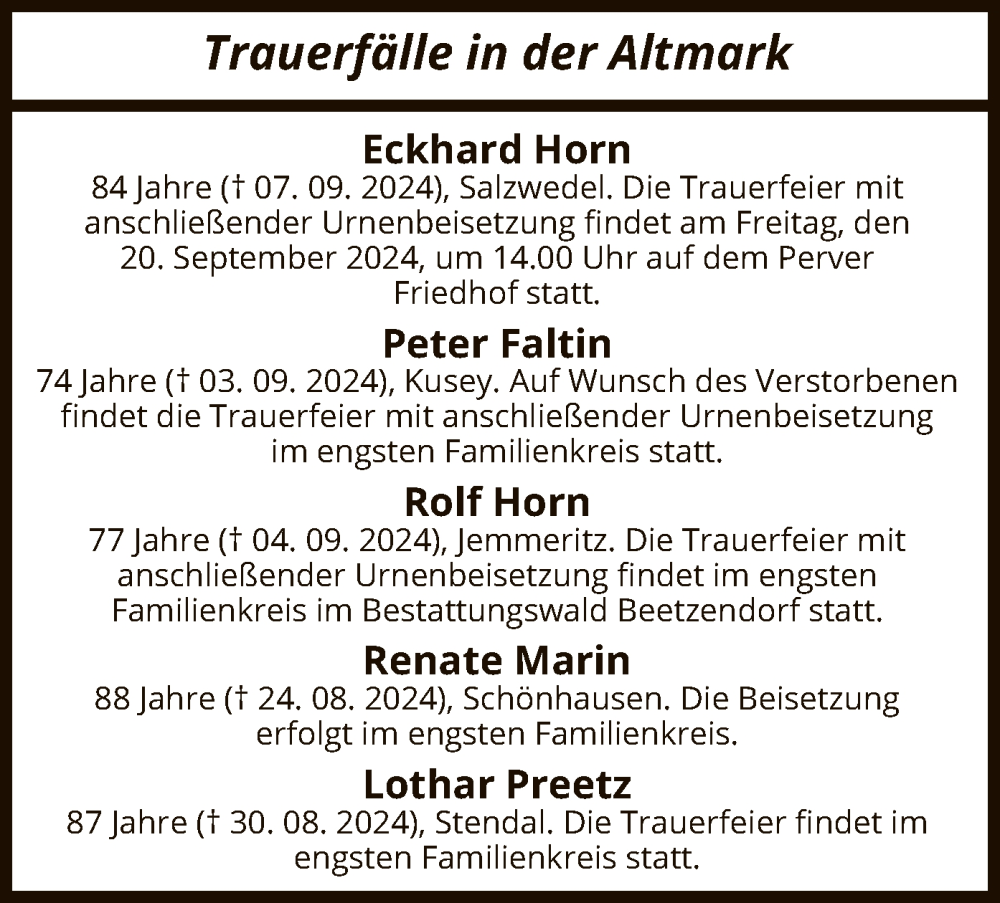 Trauerfälle in der Altmark

Eckhard Horn
84 Jahre († 07. 09. 2024), Salzwedel. Die Trauerfeier mit anschließender Urnenbeisetzung findet am Freitag, den 20. September 2024, um 14.00 Uhr auf dem Perver Friedhof statt.

Peter Faltin
74 Jahre († 03. 09. 2024), Kusey. Auf Wunsch des Verstorbenen findet die Trauerfeier mit anschließender Urnenbeisetzung im engsten Familienkreis statt.

Rolf Horn
77 Jahre († 04. 09. 2024), Jemmeritz. Die Trauerfeier mit anschließender Urnenbeisetzung findet im engsten Familienkreis im Bestattungswald Beetzendorf statt.

Renate Marin
88 Jahre († 24. 08. 2024), Schönhausen. Die Beisetzung erfolgt im engsten Familienkreis.

Lothar Preetz
87 Jahre († 30. 08. 2024), Stendal. Die Trauerfeier findet im engsten Familienkreis statt.